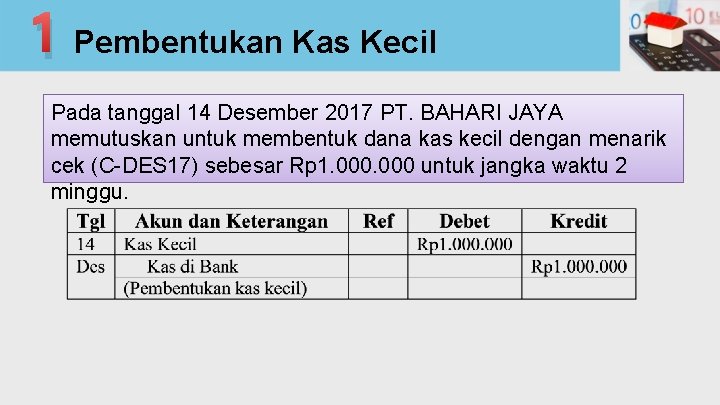 1 Pembentukan Kas Kecil

Pada tanggal 14 Desember 2017 PT. BAHARI JAYA memutuskan untuk membentuk dana kas kecil dengan menarik cek (C-DES17) sebesar Rp1.000.000 untuk jangka waktu 2 minggu.

| Tgl | Akun dan Keterangan | Ref | Debet | Kredit |
|---|---|---|---|---|
| 14 | Kas Kecil | | Rp1.000.000 | |
| Des | Kas di Bank | | | Rp1.000.000 |
| | (Pembentukan kas kecil) | | | |